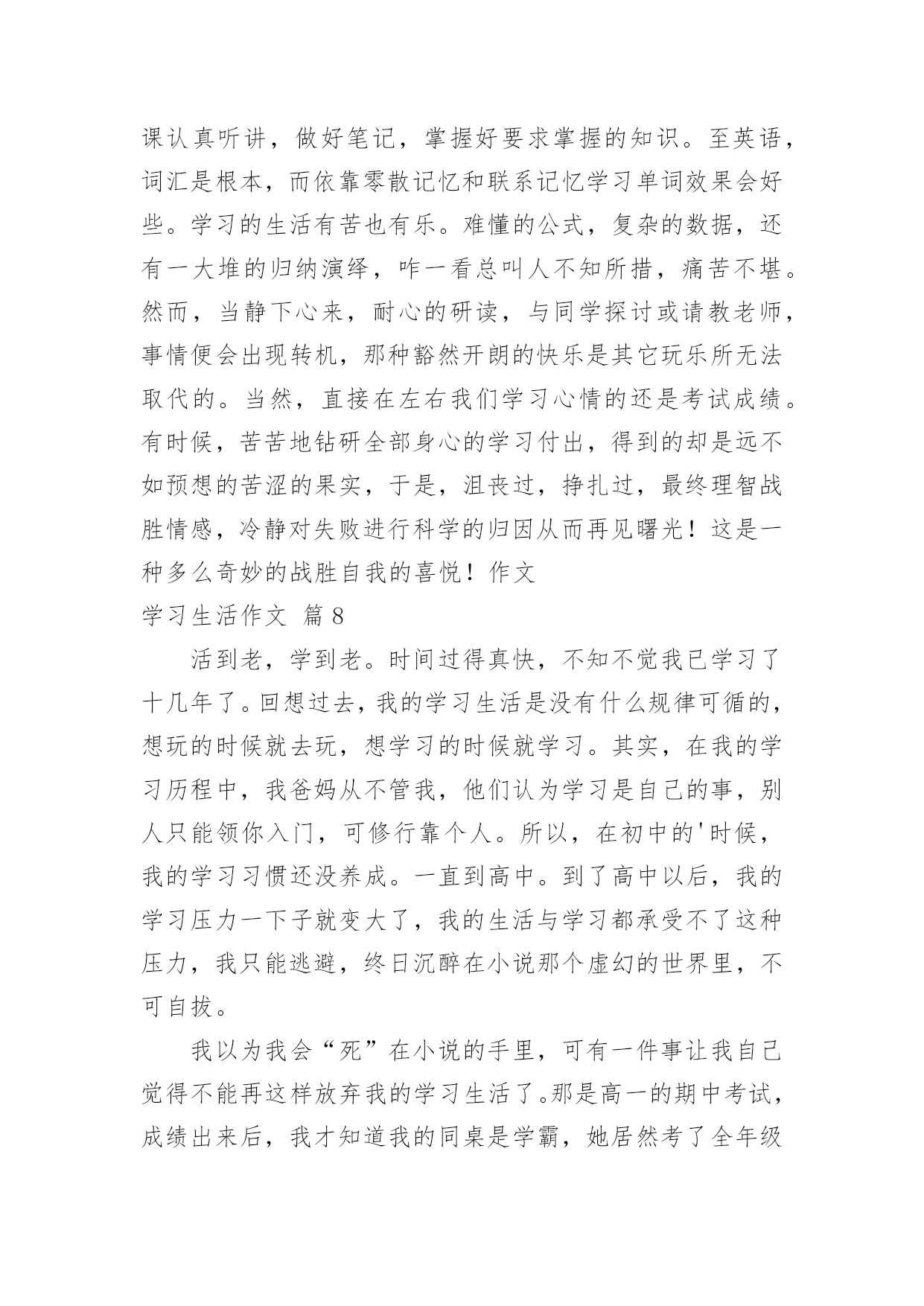 课认真听讲，做好笔记，掌握好要求掌握的知识。至英语，词汇是根本，而依靠零散记忆和联系记忆学习单词效果会好些。学习的生活有苦也有乐。难懂的公式，复杂的数据，还有一大堆的归纳演绎，咋一看总叫人不知所措，痛苦不堪。然而，当静下心来，耐心的研读，与同学探讨或请教老师，事情便会出现转机，那种豁然开朗的快乐是其它玩乐所无法取代的。当然，直接在左右我们学习心情的还是考试成绩。有时候，苦苦地钻研全部身心的学习付出，得到的却是远不如预想的苦涩的果实，于是，沮丧过，挣扎过，最终理智战胜情感，冷静对失败进行科学的归因从而再见曙光！这是一种多么奇妙的战胜自我的喜悦！作文

学习生活作文 篇8

活到老，学到老。时间过得真快，不知不觉我已学习了十几年了。回想过去，我的学习生活是没有什么规律可循的，想玩的时候就去玩，想学习的时候就学习。其实，在我的学习历程中，我爸妈从不管我，他们认为学习是自己的事，别人只能领你入门，可修行靠个人。所以，在初中的'时候，我的学习习惯还没养成。一直到高中。到了高中以后，我的学习压力一下子就变大了，我的生活与学习都承受不了这种压力，我只能逃避，终日沉醉在小说那个虚幻的世界里，不可自拔。

我以为我会“死”在小说的手里，可有一件事让我自己觉得不能再这样放弃我的学习生活了。那是高一的期中考试，成绩出来后，我才知道我的同桌是学霸，她居然考了全年级